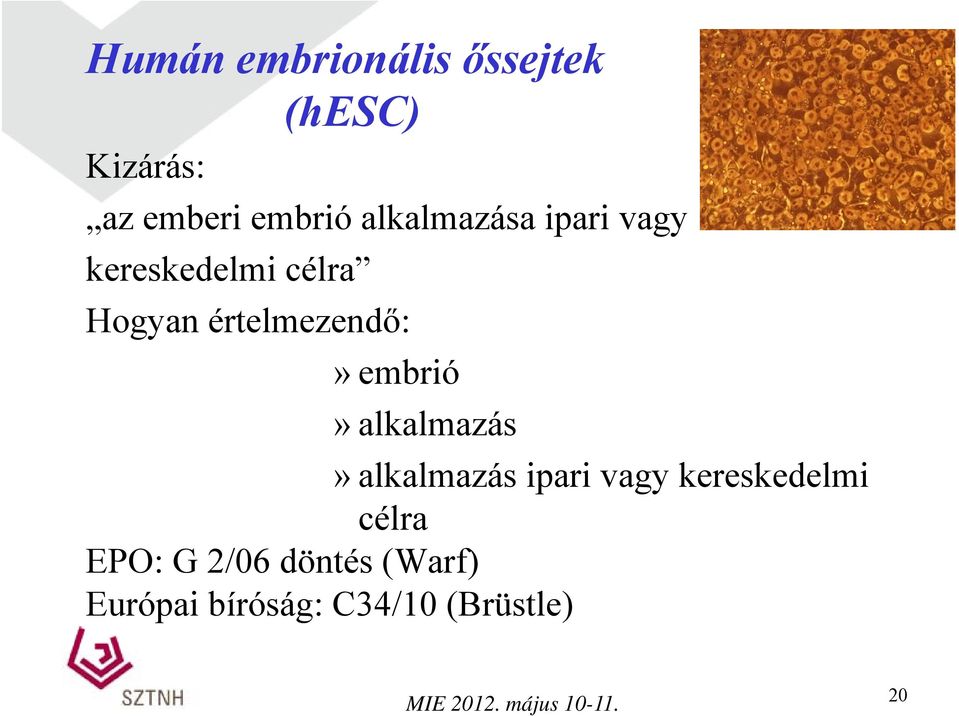 Humán embrionális őssejtek (hESC)

Kizárás:

„az emberi embrió alkalmazása ipari vagy kereskedelmi célra”

Hogyan értelmezendő:

» embrió

» alkalmazás

» alkalmazás ipari vagy kereskedelmi célra

EPO: G 2/06 döntés (Warf)

Európai bíróság: C34/10 (Brüstle)

SZTNH

MIE 2012. május 10-11.

20